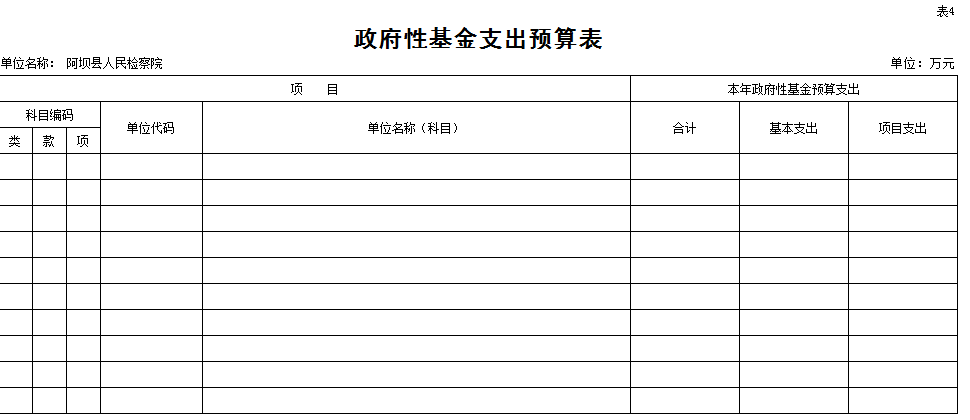 表4

政府性基金支出预算表

单位名称： 阿坝县人民检察院 单位：万元

| 项 目 | | | | | 本年政府性基金预算支出 | | |
|---|---|---|---|---|---|---|---|
| 科目编码 | | | 单位代码 | 单位名称（科目） | 合计 | 基本支出 | 项目支出 |
| 类 | 款 | 项 | | | | | |
| | | | | | | | |
| | | | | | | | |
| | | | | | | | |
| | | | | | | | |
| | | | | | | | |
| | | | | | | | |
| | | | | | | | |
| | | | | | | | |
| | | | | | | | |
| | | | | | | | |